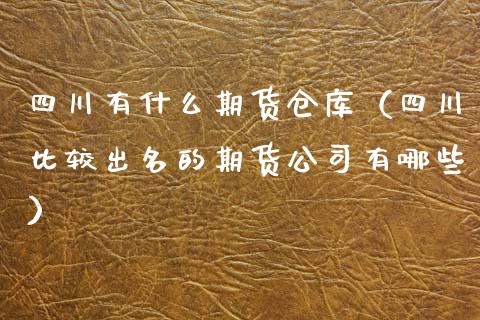 四川有什么期货仓库（四川比较出名的期货公司有哪些）